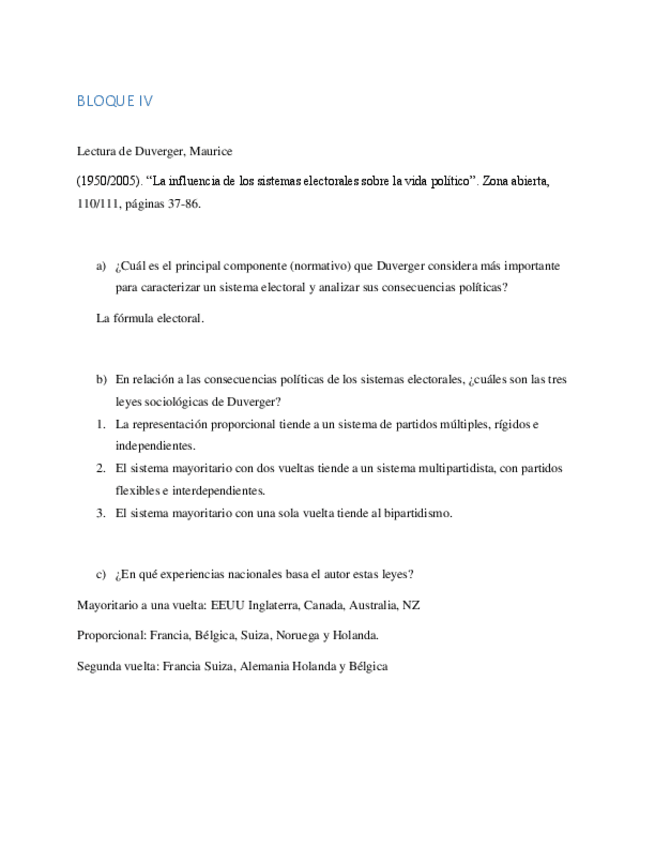 BLOQUE IV

Lectura de Duverger, Maurice

(1950/2005). “La influencia de los sistemas electorales sobre la vida político”. Zona abierta, 110/111, páginas 37-86.

a) ¿Cuál es el principal componente (normativo) que Duverger considera más importante para caracterizar un sistema electoral y analizar sus consecuencias políticas?

La fórmula electoral.

b) En relación a las consecuencias políticas de los sistemas electorales, ¿cuáles son las tres leyes sociológicas de Duverger?

1. La representación proporcional tiende a un sistema de partidos múltiples, rígidos e independientes.
2. El sistema mayoritario con dos vueltas tiende a un sistema multipartidista, con partidos flexibles e interdependientes.
3. El sistema mayoritario con una sola vuelta tiende al bipartidismo.

c) ¿En qué experiencias nacionales basa el autor estas leyes?

Mayoritario a una vuelta: EEUU Inglaterra, Canada, Australia, NZ

Proporcional: Francia, Bélgica, Suiza, Noruega y Holanda.

Segunda vuelta: Francia Suiza, Alemania Holanda y Bélgica